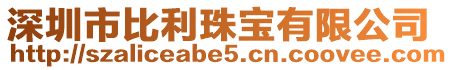 深圳市比利珠宝有限公司
http://szaliceabe5.cn.coovee.com